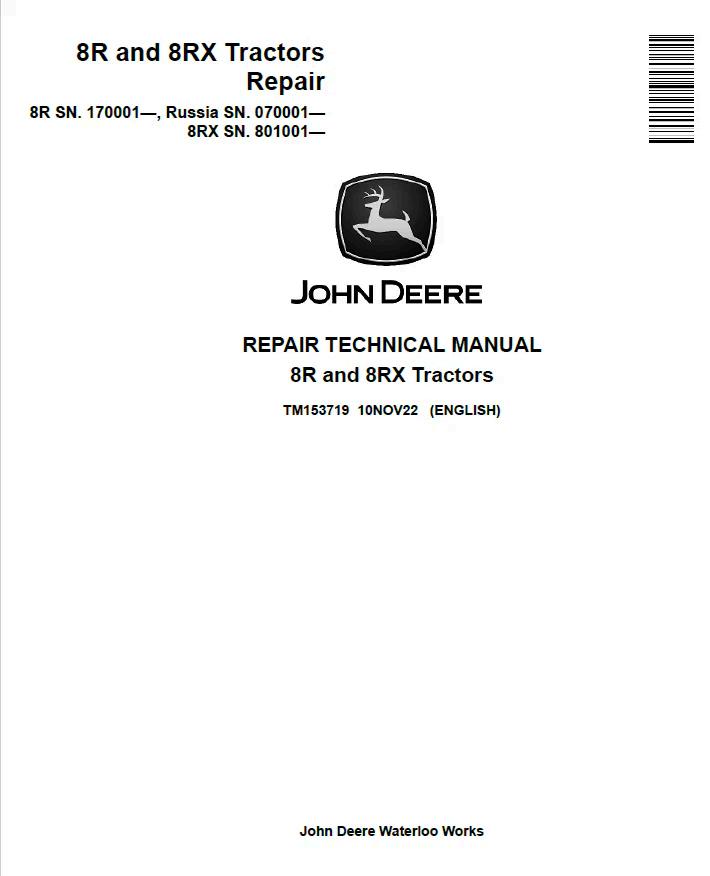 8R and 8RX Tractors
Repair

8R SN. 170001—, Russia SN. 070001—
8RX SN. 801001—

JOHN DEERE

REPAIR TECHNICAL MANUAL
8R and 8RX Tractors

TM153719 10NOV22 (ENGLISH)

John Deere Waterloo Works